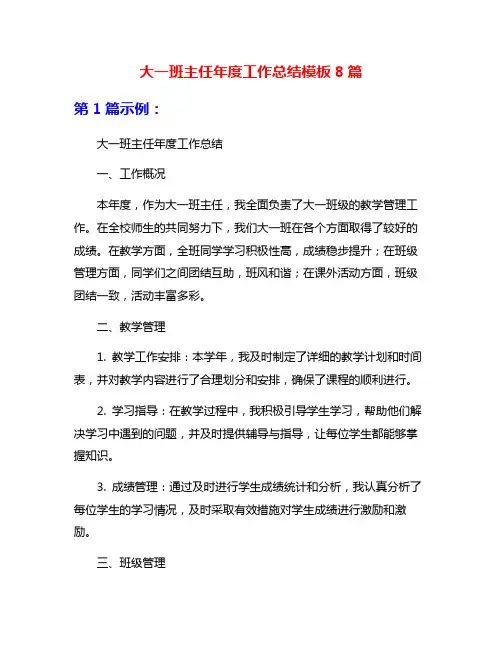 大一班主任年度工作总结模板 8 篇

第 1 篇示例：

大一班主任年度工作总结

一、工作概况

本年度，作为大一班主任，我全面负责了大一班级的教学管理工作。在全校师生的共同努力下，我们大一班在各个方面取得了较好的成绩。在教学方面，全班同学学习积极性高，成绩稳步提升；在班级管理方面，同学们之间团结互助，班风和谐；在课外活动方面，班级团结一致，活动丰富多彩。

二、教学管理

1. 教学工作安排：本学年，我及时制定了详细的教学计划和时间表，并对教学内容进行了合理划分和安排，确保了课程的顺利进行。

2. 学习指导：在教学过程中，我积极引导学生学习，帮助他们解决学习中遇到的问题，并及时提供辅导与指导，让每位学生都能够掌握知识。

3. 成绩管理：通过及时进行学生成绩统计和分析，我认真分析了每位学生的学习情况，及时采取有效措施对学生成绩进行激励和激励。

三、班级管理